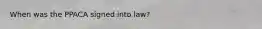 When was the PPACA signed into law?